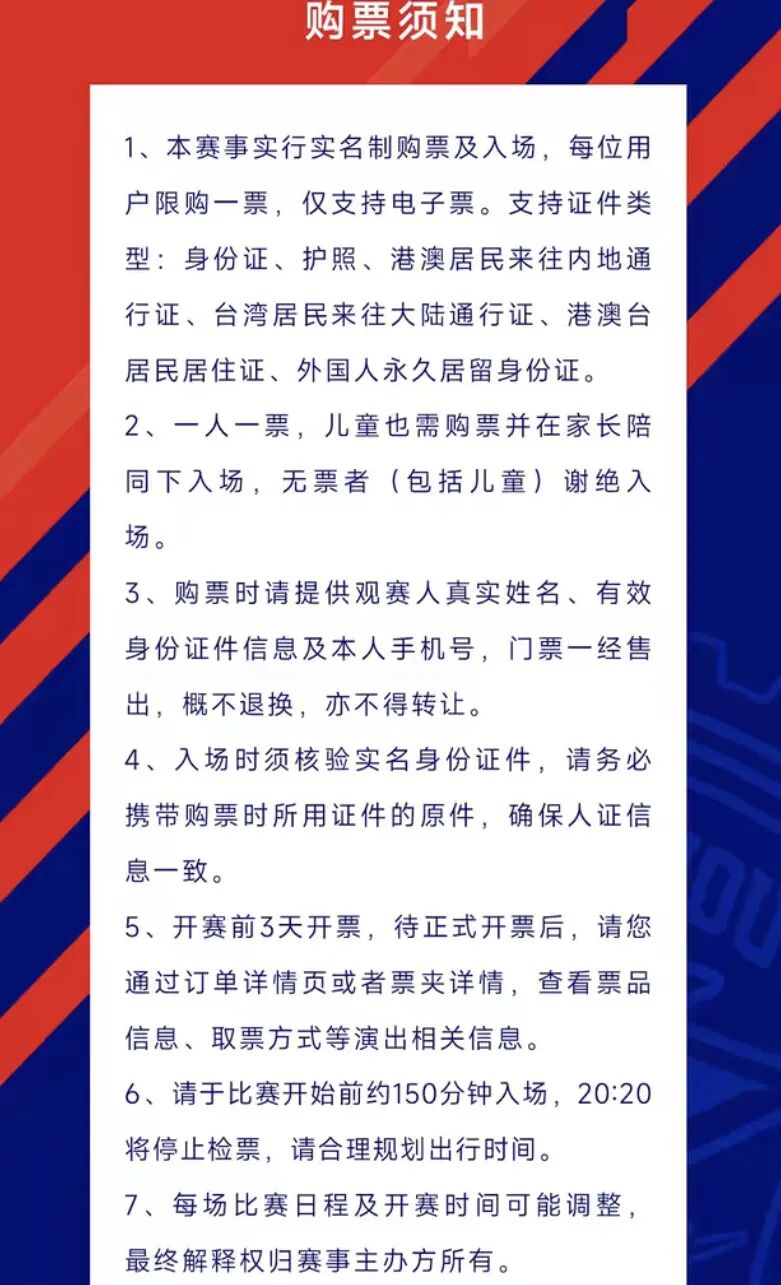 购票须知

1、本赛事实行实名制购票及入场，每位用户限购一票，仅支持电子票。支持证件类型：身份证、护照、港澳居民来往内地通行证、台湾居民来往大陆通行证、港澳台居民居住证、外国人永久居留身份证。

2、一人一票，儿童也需购票并在家长陪同下入场，无票者（包括儿童）谢绝入场。

3、购票时请提供观赛人真实姓名、有效身份证件信息及本人手机号，门票一经售出，概不退换，亦不得转让。

4、入场时须核验实名身份证件，请务必携带购票时所用证件的原件，确保人证信息一致。

5、开赛前3天开票，待正式开票后，请您通过订单详情页或者票夹详情，查看票品信息、取票方式等演出相关信息。

6、请于比赛开始前约150分钟入场，20:20将停止检票，请合理规划出行时间。

7、每场比赛日程及开赛时间可能调整，最终解释权归赛事主办方所有。